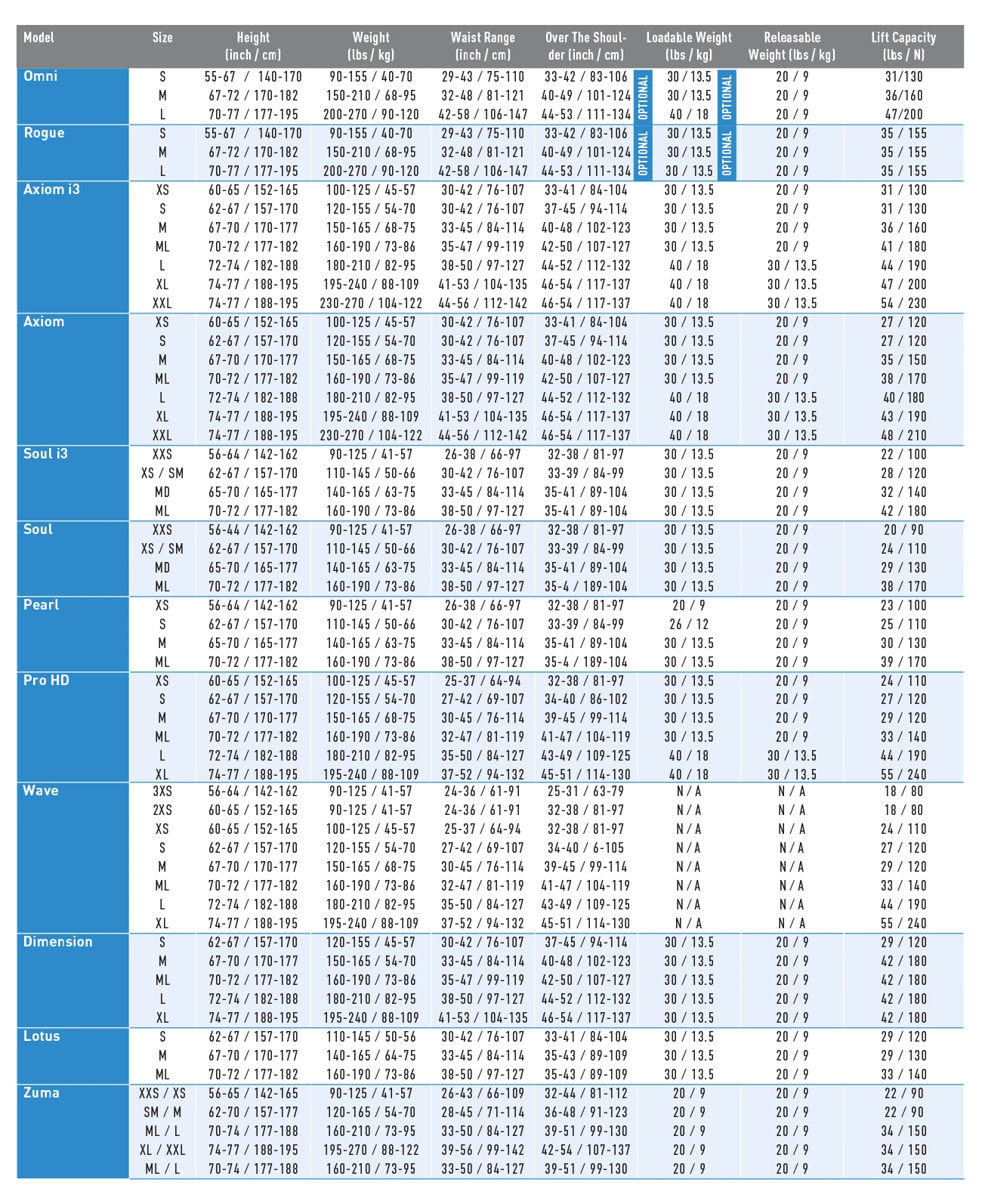 | Model | Size | Height (inch / cm) | Weight (lbs / kg) | Waist Range (inch / cm) | Over The Shoulder (inch / cm) | Loadable Weight (lbs / kg) | Releasable Weight (lbs / kg) | Lift Capacity (lbs / N) |
|---|---|---|---|---|---|---|---|---|
| Omni | S | 55-67 / 140-170 | 90-155 / 40-70 | 29-43 / 75-110 | 33-42 / 83-106 | OPTIONAL 30 / 13.5 | OPTIONAL 20 / 9 | 31/130 |
| | M | 67-72 / 170-182 | 150-210 / 68-95 | 32-48 / 81-121 | 40-49 / 101-124 | 30 / 13.5 | 20 / 9 | 36/160 |
| | L | 70-77 / 177-195 | 200-270 / 90-120 | 42-58 / 106-147 | 44-53 / 111-134 | 40 / 18 | 20 / 9 | 47/200 |
| Rogue | S | 55-67 / 140-170 | 90-155 / 40-70 | 29-43 / 75-110 | 33-42 / 83-106 | OPTIONAL 30 / 13.5 | OPTIONAL 20 / 9 | 35 / 155 |
| | M | 67-72 / 170-182 | 150-210 / 68-95 | 32-48 / 81-121 | 40-49 / 101-124 | 30 / 13.5 | 20 / 9 | 35 / 155 |
| | L | 70-77 / 177-195 | 200-270 / 90-120 | 42-58 / 106-147 | 44-53 / 111-134 | 30 / 13.5 | 20 / 9 | 35 / 155 |
| Axiom i3 | XS | 60-65 / 152-165 | 100-125 / 45-57 | 30-42 / 76-107 | 33-41 / 84-104 | 30 / 13.5 | 20 / 9 | 31 / 130 |
| | S | 62-67 / 157-170 | 120-155 / 54-70 | 30-42 / 76-107 | 37-45 / 94-114 | 30 / 13.5 | 20 / 9 | 31 / 130 |
| | M | 67-70 / 170-177 | 150-165 / 68-75 | 33-45 / 84-114 | 40-48 / 102-123 | 30 / 13.5 | 20 / 9 | 36 / 160 |
| | ML | 70-72 / 177-182 | 160-190 / 73-86 | 35-47 / 99-119 | 42-50 / 107-127 | 30 / 13.5 | 20 / 9 | 41 / 180 |
| | L | 72-74 / 182-188 | 180-210 / 82-95 | 38-50 / 97-127 | 44-52 / 112-132 | 40 / 18 | 30 / 13.5 | 44 / 190 |
| | XL | 74-77 / 188-195 | 195-240 / 88-109 | 41-53 / 104-135 | 46-54 / 117-137 | 40 / 18 | 30 / 13.5 | 47 / 200 |
| | XXL | 74-77 / 188-195 | 230-270 / 104-122 | 44-56 / 112-142 | 46-54 / 117-137 | 40 / 18 | 30 / 13.5 | 54 / 230 |
| Axiom | XS | 60-65 / 152-165 | 100-125 / 45-57 | 30-42 / 76-107 | 33-41 / 84-104 | 30 / 13.5 | 20 / 9 | 27 / 120 |
| | S | 62-67 / 157-170 | 120-155 / 54-70 | 30-42 / 76-107 | 37-45 / 94-114 | 30 / 13.5 | 20 / 9 | 27 / 120 |
| | M | 67-70 / 170-177 | 150-165 / 68-75 | 33-45 / 84-114 | 40-48 / 102-123 | 30 / 13.5 | 20 / 9 | 35 / 150 |
| | ML | 70-72 / 177-182 | 160-190 / 73-86 | 35-47 / 99-119 | 42-50 / 107-127 | 30 / 13.5 | 20 / 9 | 38 / 170 |
| | L | 72-74 / 182-188 | 180-210 / 82-95 | 38-50 / 97-127 | 44-52 / 112-132 | 40 / 18 | 30 / 13.5 | 40 / 180 |
| | XL | 74-77 / 188-195 | 195-240 / 88-109 | 41-53 / 104-135 | 46-54 / 117-137 | 40 / 18 | 30 / 13.5 | 43 / 190 |
| | XXL | 74-77 / 188-195 | 230-270 / 104-122 | 44-56 / 112-142 | 46-54 / 117-137 | 40 / 18 | 30 / 13.5 | 48 / 210 |
| Soul i3 | XXS | 56-64 / 142-162 | 90-125 / 41-57 | 26-38 / 66-97 | 32-38 / 81-97 | 30 / 13.5 | 20 / 9 | 22 / 100 |
| | XS / SM | 62-67 / 157-170 | 110-145 / 50-66 | 30-42 / 76-107 | 33-39 / 84-99 | 30 / 13.5 | 20 / 9 | 28 / 120 |
| | MD | 65-70 / 165-177 | 140-165 / 63-75 | 33-45 / 84-114 | 35-41 / 89-104 | 30 / 13.5 | 20 / 9 | 32 / 140 |
| | ML | 70-72 / 177-182 | 160-190 / 73-86 | 38-50 / 97-127 | 35-41 / 89-104 | 30 / 13.5 | 20 / 9 | 42 / 180 |
| Soul | XXS | 56-44 / 142-162 | 90-125 / 41-57 | 26-38 / 66-97 | 32-38 / 81-97 | 30 / 13.5 | 20 / 9 | 20 / 90 |
| | XS / SM | 62-67 / 157-170 | 110-145 / 50-66 | 30-42 / 76-107 | 33-39 / 84-99 | 30 / 13.5 | 20 / 9 | 24 / 110 |
| | MD | 65-70 / 165-177 | 140-165 / 63-75 | 33-45 / 84-114 | 35-41 / 89-104 | 30 / 13.5 | 20 / 9 | 29 / 130 |
| | ML | 70-72 / 177-182 | 160-190 / 73-86 | 38-50 / 97-127 | 35-4 / 189-104 | 30 / 13.5 | 20 / 9 | 38 / 170 |
| Pearl | XS | 56-64 / 142-162 | 90-125 / 41-57 | 26-38 / 66-97 | 32-38 / 81-97 | 20 / 9 | 20 / 9 | 23 / 100 |
| | S | 62-67 / 157-170 | 110-145 / 50-66 | 30-42 / 76-107 | 33-39 / 84-99 | 26 / 12 | 20 / 9 | 25 / 110 |
| | M | 65-70 / 165-177 | 140-165 / 63-75 | 33-45 / 84-114 | 35-41 / 89-104 | 30 / 13.5 | 20 / 9 | 30 / 130 |
| | ML | 70-72 / 177-182 | 160-190 / 73-86 | 38-50 / 97-127 | 35-4 / 189-104 | 30 / 13.5 | 20 / 9 | 39 / 170 |
| Pro HD | XS | 60-65 / 152-165 | 100-125 / 45-57 | 25-37 / 64-94 | 32-38 / 81-97 | 30 / 13.5 | 20 / 9 | 24 / 110 |
| | S | 62-67 / 157-170 | 120-155 / 54-70 | 27-42 / 69-107 | 34-40 / 86-102 | 30 / 13.5 | 20 / 9 | 27 / 120 |
| | M | 67-70 / 170-177 | 150-165 / 68-75 | 30-45 / 76-114 | 39-45 / 99-114 | 30 / 13.5 | 20 / 9 | 29 / 120 |
| | ML | 70-72 / 177-182 | 160-190 / 73-86 | 32-47 / 81-119 | 41-47 / 104-119 | 30 / 13.5 | 20 / 9 | 33 / 140 |
| | L | 72-74 / 182-188 | 180-210 / 82-95 | 35-50 / 84-127 | 43-49 / 109-125 | 40 / 18 | 30 / 13.5 | 44 / 190 |
| | XL | 74-77 / 188-195 | 195-240 / 88-109 | 37-52 / 94-132 | 45-51 / 114-130 | 40 / 18 | 30 / 13.5 | 55 / 240 |
| Wave | 3XS | 56-64 / 142-162 | 90-125 / 41-57 | 24-36 / 61-91 | 25-31 / 63-79 | N / A | N / A | 18 / 80 |
| | 2XS | 60-65 / 152-165 | 90-125 / 41-57 | 24-36 / 61-91 | 32-38 / 81-97 | N / A | N / A | 18 / 80 |
| | XS | 60-65 / 152-165 | 100-125 / 45-57 | 25-37 / 64-94 | 32-38 / 81-97 | N / A | N / A | 24 / 110 |
| | S | 62-67 / 157-170 | 120-155 / 54-70 | 27-42 / 69-107 | 34-40 / 6-105 | N / A | N / A | 27 / 120 |
| | M | 67-70 / 170-177 | 150-165 / 68-75 | 30-45 / 76-114 | 39-45 / 99-114 | N / A | N / A | 29 / 120 |
| | ML | 70-72 / 177-182 | 160-190 / 73-86 | 32-47 / 81-119 | 41-47 / 104-119 | N / A | N / A | 33 / 140 |
| | L | 72-74 / 182-188 | 180-210 / 82-95 | 35-50 / 84-127 | 43-49 / 109-125 | N / A | N / A | 44 / 190 |
| | XL | 74-77 / 188-195 | 195-240 / 88-109 | 37-52 / 94-132 | 45-51 / 114-130 | N / A | N / A | 55 / 240 |
| Dimension | S | 62-67 / 157-170 | 120-155 / 45-57 | 30-42 / 76-107 | 37-45 / 94-114 | 30 / 13.5 | 20 / 9 | 29 / 120 |
| | M | 67-70 / 170-177 | 150-165 / 54-70 | 33-45 / 84-114 | 40-48 / 102-123 | 30 / 13.5 | 20 / 9 | 42 / 180 |
| | ML | 70-72 / 177-182 | 160-190 / 73-86 | 35-47 / 99-119 | 42-50 / 107-127 | 30 / 13.5 | 20 / 9 | 42 / 180 |
| | L | 72-74 / 182-188 | 180-210 / 82-95 | 38-50 / 97-127 | 44-52 / 112-132 | 30 / 13.5 | 20 / 9 | 42 / 180 |
| | XL | 74-77 / 188-195 | 195-240 / 88-109 | 41-53 / 104-135 | 46-54 / 117-137 | 30 / 13.5 | 20 / 9 | 42 / 180 |
| Lotus | S | 62-67 / 157-170 | 110-145 / 50-56 | 30-42 / 76-107 | 33-41 / 84-104 | 30 / 13.5 | 20 / 9 | 29 / 120 |
| | M | 67-70 / 170-177 | 140-165 / 64-75 | 33-45 / 84-114 | 35-43 / 89-109 | 30 / 13.5 | 20 / 9 | 29 / 130 |
| | ML | 70-72 / 177-182 | 160-190 / 73-86 | 38-50 / 97-127 | 35-43 / 89-109 | 30 / 13.5 | 20 / 9 | 33 / 140 |
| Zuma | XXS / XS | 56-65 / 142-165 | 90-125 / 41-57 | 26-43 / 66-109 | 32-44 / 81-112 | 20 / 9 | 20 / 9 | 22 / 90 |
| | SM / M | 62-70 / 157-177 | 120-165 / 54-70 | 28-45 / 71-114 | 36-48 / 91-123 | 20 / 9 | 20 / 9 | 22 / 90 |
| | ML / L | 70-74 / 177-188 | 160-210 / 73-95 | 33-50 / 84-127 | 39-51 / 99-130 | 20 / 9 | 20 / 9 | 34 / 150 |
| | XL / XXL | 74-77 / 188-195 | 195-270 / 88-122 | 39-56 / 99-142 | 42-54 / 107-137 | 20 / 9 | 20 / 9 | 34 / 150 |
| | ML / L | 70-74 / 177-188 | 160-210 / 73-95 | 33-50 / 84-127 | 39-51 / 99-130 | 20 / 9 | 20 / 9 | 34 / 150 |